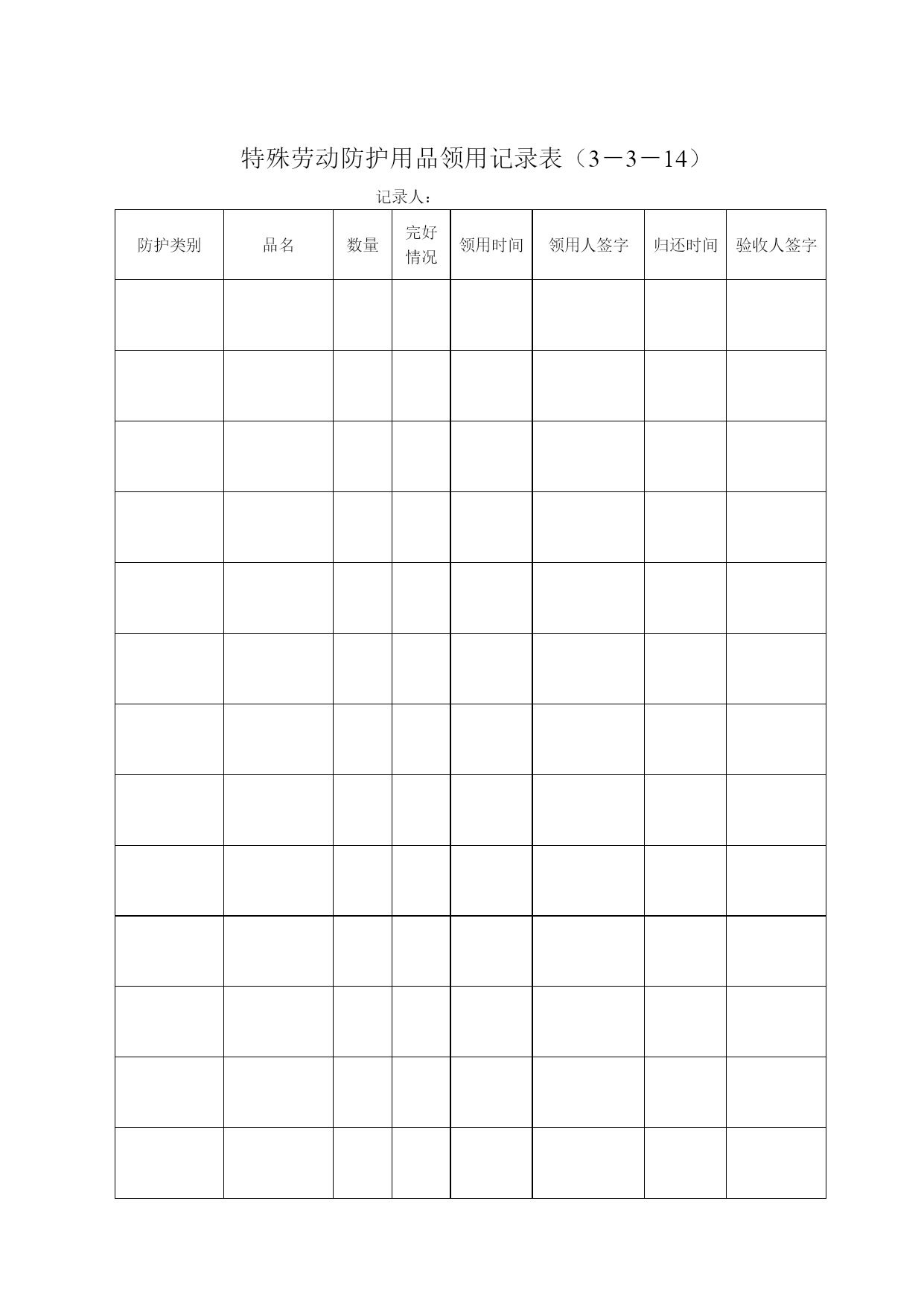 特殊劳动防护用品领用记录表（3－3－14）

记录人：

| 防护类别 | 品名 | 数量 | 完好情况 | 领用时间 | 领用人签字 | 归还时间 | 验收人签字 |
|---|---|---|---|---|---|---|---|
| | | | | | | | |
| | | | | | | | |
| | | | | | | | |
| | | | | | | | |
| | | | | | | | |
| | | | | | | | |
| | | | | | | | |
| | | | | | | | |
| | | | | | | | |
| | | | | | | | |
| | | | | | | | |
| | | | | | | | |
| | | | | | | | |